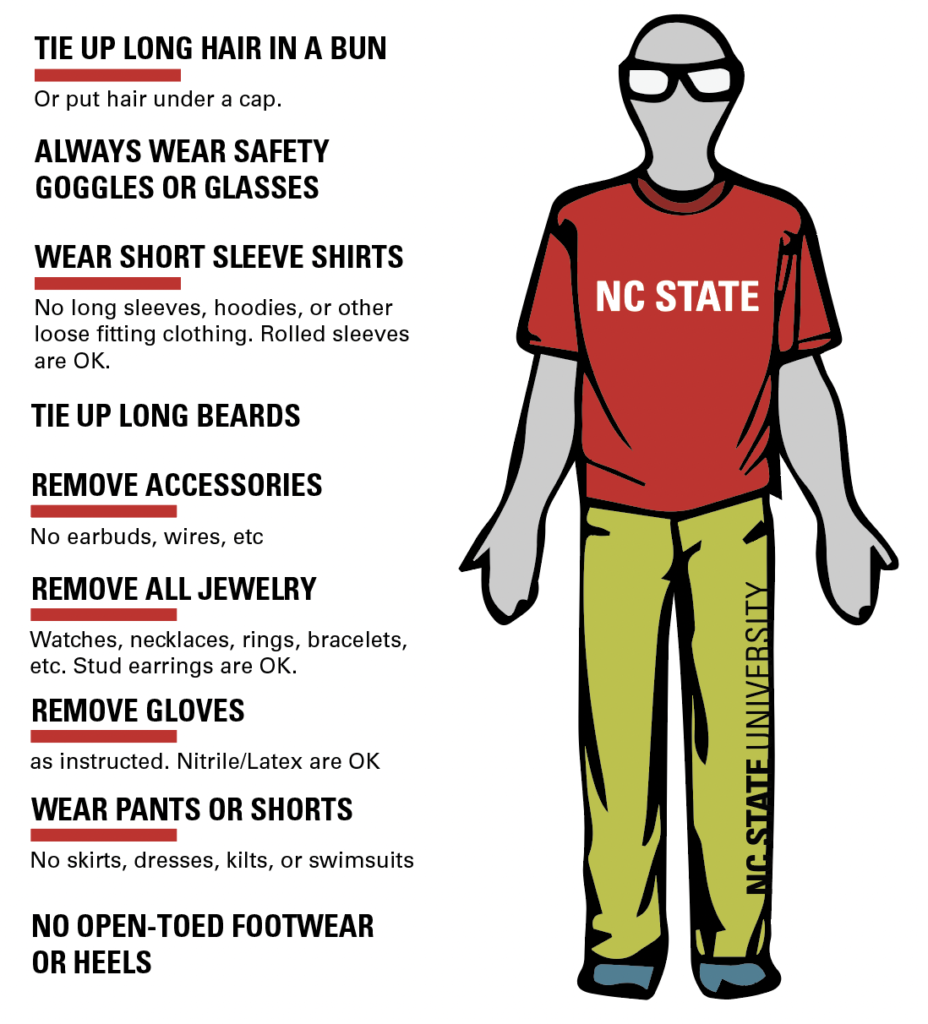 TIE UP LONG HAIR IN A BUN

Or put hair under a cap.

ALWAYS WEAR SAFETY GOGGLES OR GLASSES

WEAR SHORT SLEEVE SHIRTS

No long sleeves, hoodies, or other loose fitting clothing. Rolled sleeves are OK.

TIE UP LONG BEARDS

REMOVE ACCESSORIES

No earbuds, wires, etc

REMOVE ALL JEWELRY

Watches, necklaces, rings, bracelets, etc. Stud earrings are OK.

REMOVE GLOVES

as instructed. Nitrile/Latex are OK

WEAR PANTS OR SHORTS

No skirts, dresses, kilts, or swimsuits

NO OPEN-TOED FOOTWEAR OR HEELS

NC STATE

NC STATE UNIVERSITY